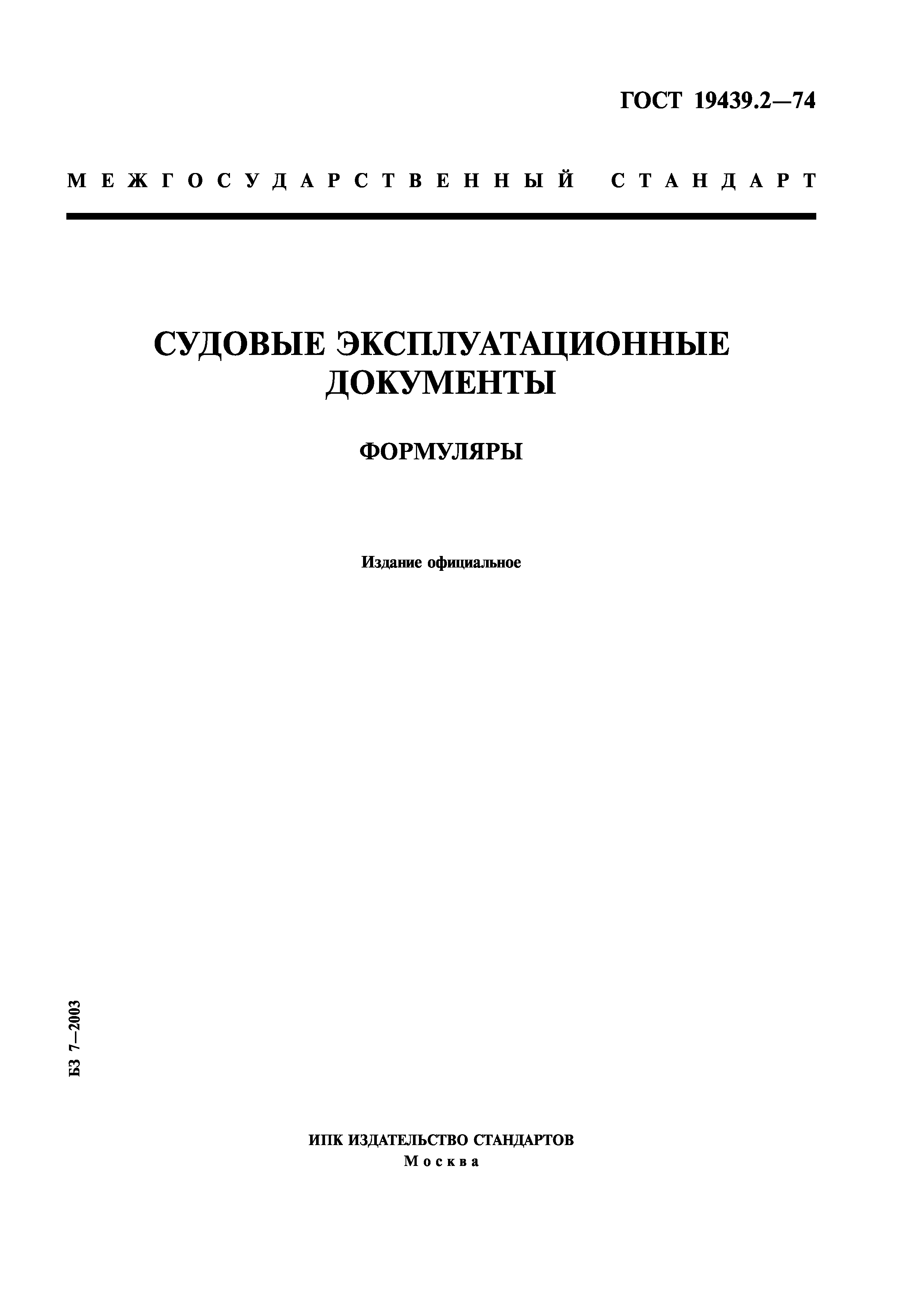 ГОСТ 19439.2—74

МЕЖГОСУДАРСТВЕННЫЙ СТАНДАРТ

СУДОВЫЕ ЭКСПЛУАТАЦИОННЫЕ ДОКУМЕНТЫ

ФОРМУЛЯРЫ

Издание официальное

БЗ 7—2003

ИПК ИЗДАТЕЛЬСТВО СТАНДАРТОВ
Москва